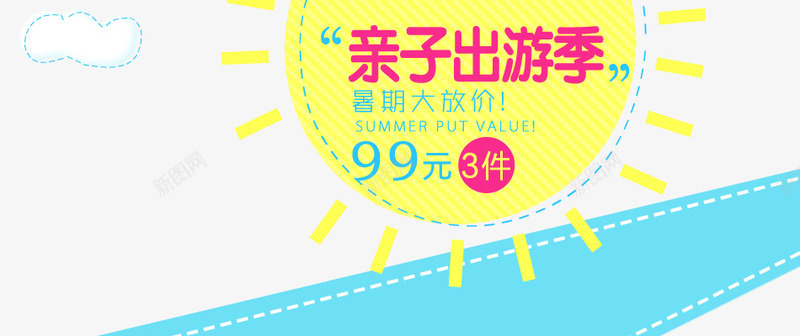 “亲子出游季”
暑期大放价!
SUMMER PUT VALUE!
99元 3件

新图网
新图网